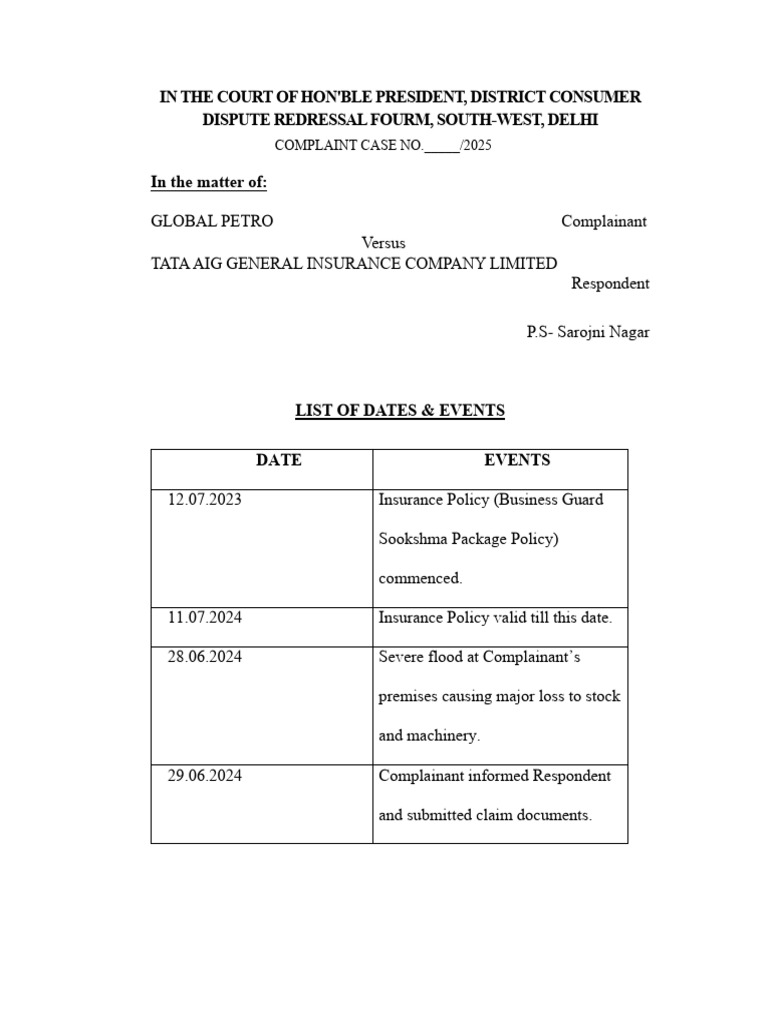 IN THE COURT OF HON'BLE PRESIDENT, DISTRICT CONSUMER DISPUTE REDRESSAL FOURM, SOUTH-WEST, DELHI

COMPLAINT CASE NO._____/2025

In the matter of:

GLOBAL PETRO Complainant

Versus

TATA AIG GENERAL INSURANCE COMPANY LIMITED

Respondent

P.S- Sarojni Nagar

LIST OF DATES & EVENTS

| DATE | EVENTS |
|---|---|
| 12.07.2023 | Insurance Policy (Business Guard Sookshma Package Policy) commenced. |
| 11.07.2024 | Insurance Policy valid till this date. |
| 28.06.2024 | Severe flood at Complainant's premises causing major loss to stock and machinery. |
| 29.06.2024 | Complainant informed Respondent and submitted claim documents. |